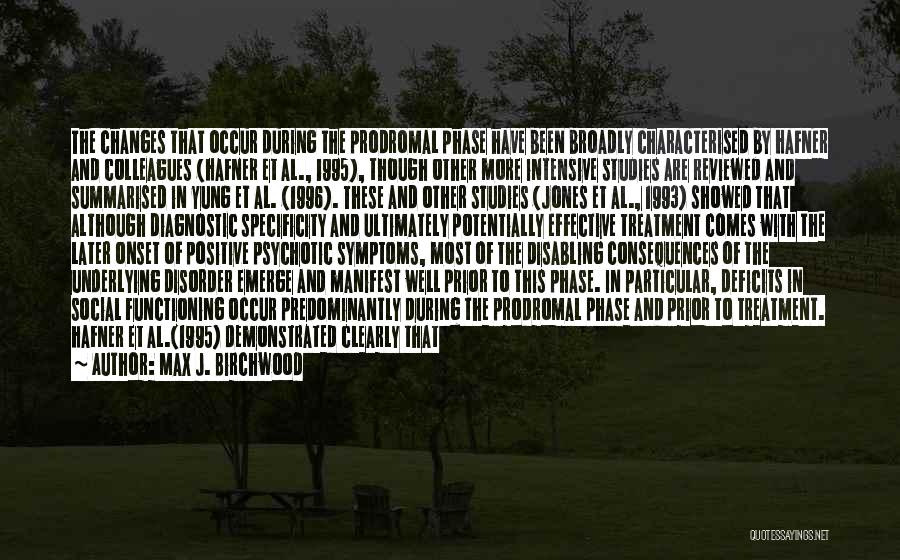 THE CHANGES THAT OCCUR DURING THE PRODROMAL PHASE HAVE BEEN BROADLY CHARACTERISED BY HAFNER AND COLLEAGUES (HAFNER ET AL., 1995), THOUGH OTHER MORE INTENSIVE STUDIES ARE REVIEWED AND SUMMARISED IN YUNG ET AL. (1996). THESE AND OTHER STUDIES (JONES ET AL., 1993) SHOWED THAT ALTHOUGH DIAGNOSTIC SPECIFICITY AND ULTIMATELY POTENTIALLY EFFECTIVE TREATMENT COMES WITH THE LATER ONSET OF POSITIVE PSYCHOTIC SYMPTOMS, MOST OF THE DISABLING CONSEQUENCES OF THE UNDERLYING DISORDER EMERGE AND MANIFEST WELL PRIOR TO THIS PHASE. IN PARTICULAR, DEFICITS IN SOCIAL FUNCTIONING OCCUR PREDOMINANTLY DURING THE PRODROMAL PHASE AND PRIOR TO TREATMENT. HAFNER ET AL.(1995) DEMONSTRATED CLEARLY THAT

~ AUTHOR: MAX J. BIRCHWOOD

QUOTESSAYINGS.NET